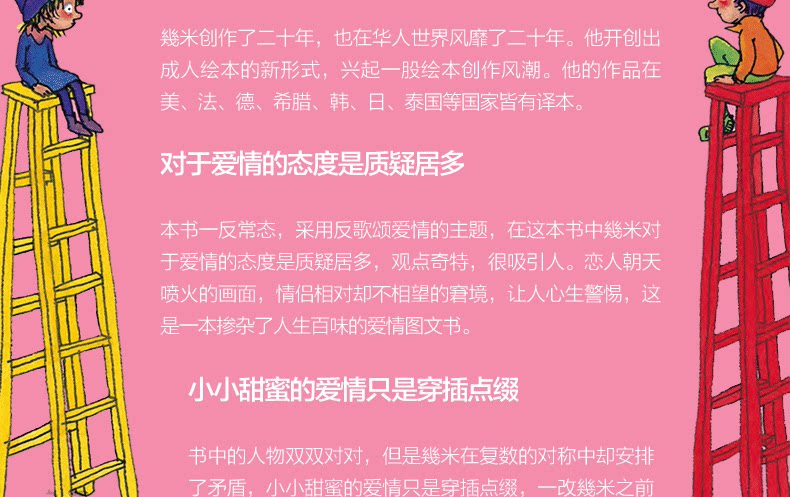 幾米创作了二十年，也在华人世界风靡了二十年。他开创出成人绘本的新形式，兴起一股绘本创作风潮。他的作品在美、法、德、希腊、韩、日、泰国等国家皆有译本。

对于爱情的态度是质疑居多

本书一反常态，采用反歌颂爱情的主题，在这本书中幾米对于爱情的态度是质疑居多，观点奇特，很吸引人。恋人朝天喷火的画面，情侣相对却不相望的窘境，让人心生警惕，这是一本掺杂了人生百味的爱情图文书。

小小甜蜜的爱情只是穿插点缀

书中的人物双双对对，但是幾米在复数的对称中却安排了矛盾，小小甜蜜的爱情只是穿插点缀，一改幾米之前